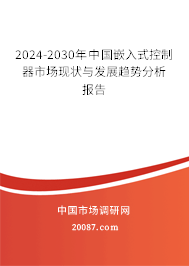 2024-2030年中国嵌入式控制器市场现状与发展趋势分析报告

中国市场调研网

20087.com